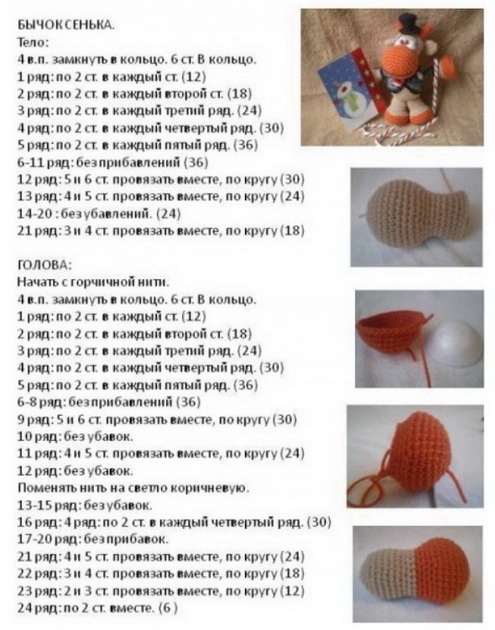 БЫЧОК СЕНЬКА.
Тело:
4 в.п. замкнуть в кольцо. 6 ст. В кольцо.
1 ряд: по 2 ст. в каждый ст. (12)
2 ряд: по 2 ст. в каждый второй ст. (18)
3 ряд: по 2 ст. в каждый третий ряд. (24)
4 ряд: по 2 ст. в каждый четвертый ряд. (30)
5 ряд: по 2 ст. в каждый пятый ряд. (36)
6-11 ряд: без прибавлений (36)
12 ряд: 5 и 6 ст. провязать вместе, по кругу (30)
13 ряд: 4 и 5 ст. провязать вместе, по кругу (24)
14-20 : без убавлений. (24)
21 ряд: 3 и 4 ст. провязать вместе, по кругу (18)

ГОЛОВА:
Начать с горчичной нити.
4 в.п. замкнуть в кольцо. 6 ст. В кольцо.
1 ряд: по 2 ст. в каждый ст. (12)
2 ряд: по 2 ст. в каждый второй ст. (18)
3 ряд: по 2 ст. в каждый третий ряд. (24)
4 ряд: по 2 ст. в каждый четвертый ряд. (30)
5 ряд: по 2 ст. в каждый пятый ряд. (36)
6-8 ряд: без прибавлений (36)
9 ряд: 5 и 6 ст. провязать вместе, по кругу (30)
10 ряд: без убавок.
11 ряд: 4 и 5 ст. провязать вместе, по кругу (24)
12 ряд: без убавок.
Поменять нить на светло коричневую.
13-15 ряд: без убавок.
16 ряд: 4 ряд: по 2 ст. в каждый четвертый ряд. (30)
17-20 ряд: без прибавок.
21 ряд: 4 и 5 ст. провязать вместе, по кругу (24)
22 ряд: 3 и 4 ст. провязать вместе, по кругу (18)
23 ряд: 2 и 3 ст. провязать вместе, по кругу (12)
24 ряд: по 2 ст. вместе. (6 )